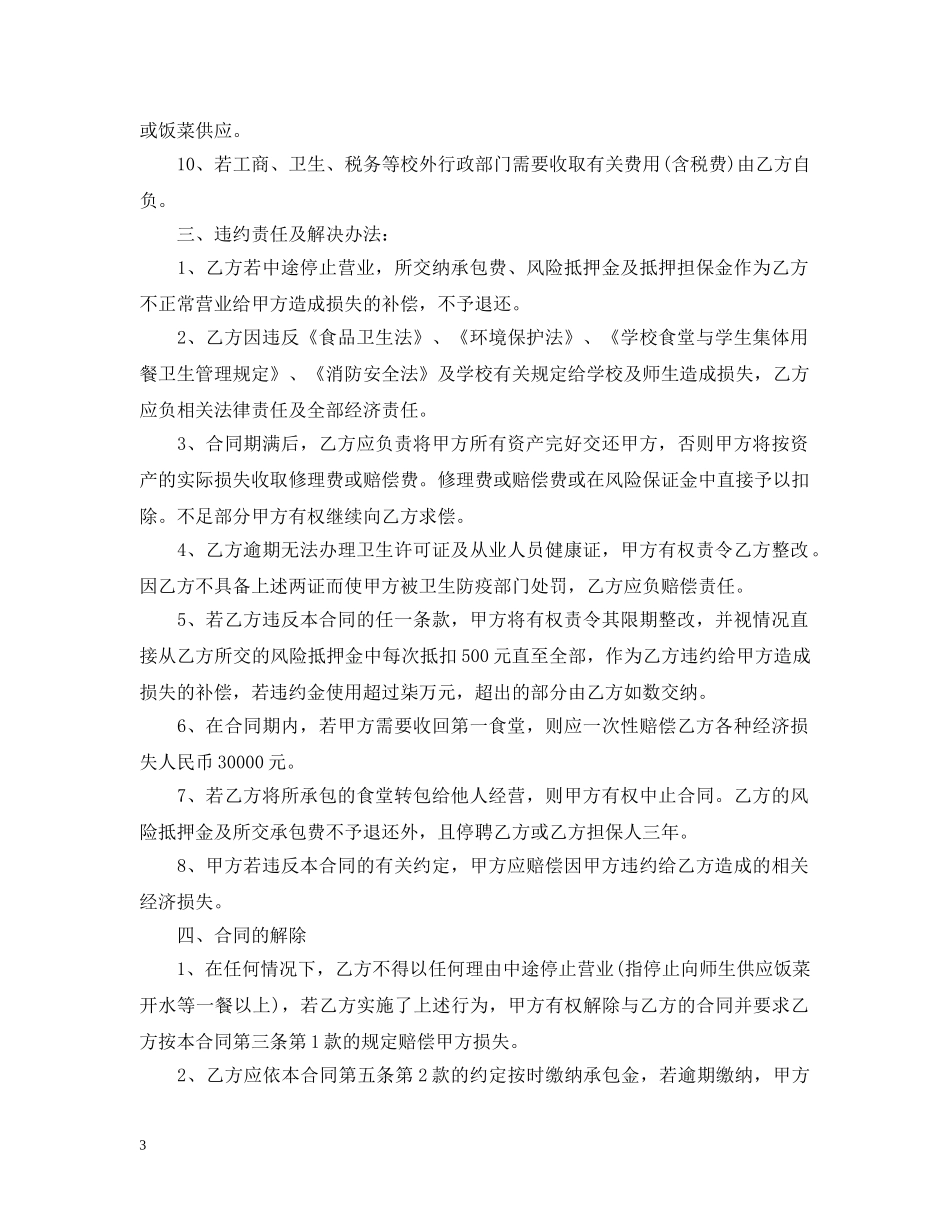 或饭菜供应。

10、若工商、卫生、税务等校外行政部门需要收取有关费用(含税费)由乙方自负。

三、违约责任及解决办法：

1、乙方若中途停止营业，所交纳承包费、风险抵押金及抵押担保金作为乙方不正常营业给甲方造成损失的补偿，不予退还。

2、乙方因违反《食品卫生法》、《环境保护法》、《学校食堂与学生集体用餐卫生管理规定》、《消防安全法》及学校有关规定给学校及师生造成损失，乙方应负相关法律责任及全部经济责任。

3、合同期满后，乙方应负责将甲方所有资产完好交还甲方，否则甲方将按资产的实际损失收取修理费或赔偿费。修理费或赔偿费或在风险保证金中直接予以扣除。不足部分甲方有权继续向乙方求偿。

4、乙方逾期无法办理卫生许可证及从业人员健康证，甲方有权责令乙方整改。因乙方不具备上述两证而使甲方被卫生防疫部门处罚，乙方应负赔偿责任。

5、若乙方违反本合同的任一条款，甲方将有权责令其限期整改，并视情况直接从乙方所交的风险抵押金中每次抵扣500元直至全部，作为乙方违约给甲方造成损失的补偿，若违约金使用超过柒万元，超出的部分由乙方如数交纳。

6、在合同期内，若甲方需要收回第一食堂，则应一次性赔偿乙方各种经济损失人民币30000元。

7、若乙方将所承包的食堂转包给他人经营，则甲方有权中止合同。乙方的风险抵押金及所交承包费不予退还外，且停聘乙方或乙方担保人三年。

8、甲方若违反本合同的有关约定，甲方应赔偿因甲方违约给乙方造成的相关经济损失。

四、合同的解除

1、在任何情况下，乙方不得以任何理由中途停止营业(指停止向师生供应饭菜开水等一餐以上)，若乙方实施了上述行为，甲方有权解除与乙方的合同并要求乙方按本合同第三条第1款的规定赔偿甲方损失。

2、乙方应依本合同第五条第2款的约定按时缴纳承包金，若逾期缴纳，甲方

3